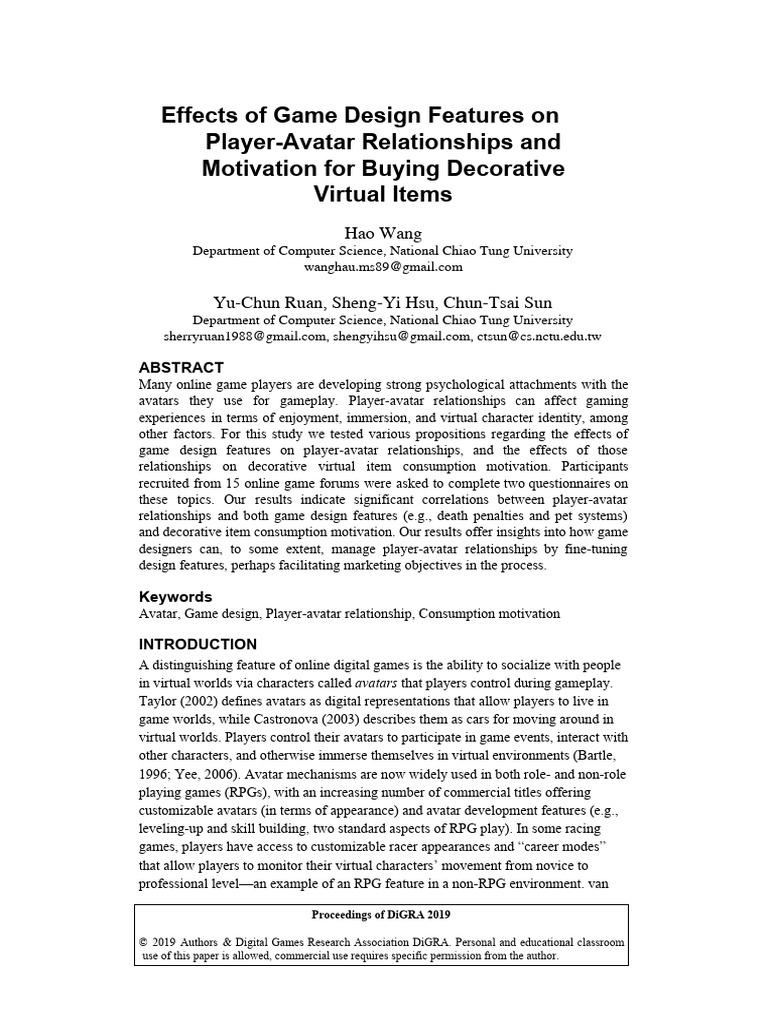 Effects of Game Design Features on Player-Avatar Relationships and Motivation for Buying Decorative Virtual Items

Hao Wang
Department of Computer Science, National Chiao Tung University
wanghau.ms89@gmail.com

Yu-Chun Ruan, Sheng-Yi Hsu, Chun-Tsai Sun
Department of Computer Science, National Chiao Tung University
sherryruan1988@gmail.com, shengyihsu@gmail.com, ctsun@cs.nctu.edu.tw

ABSTRACT
Many online game players are developing strong psychological attachments with the avatars they use for gameplay. Player-avatar relationships can affect gaming experiences in terms of enjoyment, immersion, and virtual character identity, among other factors. For this study we tested various propositions regarding the effects of game design features on player-avatar relationships, and the effects of those relationships on decorative virtual item consumption motivation. Participants recruited from 15 online game forums were asked to complete two questionnaires on these topics. Our results indicate significant correlations between player-avatar relationships and both game design features (e.g., death penalties and pet systems) and decorative item consumption motivation. Our results offer insights into how game designers can, to some extent, manage player-avatar relationships by fine-tuning design features, perhaps facilitating marketing objectives in the process.

Keywords
Avatar, Game design, Player-avatar relationship, Consumption motivation

INTRODUCTION
A distinguishing feature of online digital games is the ability to socialize with people in virtual worlds via characters called avatars that players control during gameplay. Taylor (2002) defines avatars as digital representations that allow players to live in game worlds, while Castronova (2003) describes them as cars for moving around in virtual worlds. Players control their avatars to participate in game events, interact with other characters, and otherwise immerse themselves in virtual environments (Bartle, 1996; Yee, 2006). Avatar mechanisms are now widely used in both role- and non-role playing games (RPGs), with an increasing number of commercial titles offering customizable avatars (in terms of appearance) and avatar development features (e.g., leveling-up and skill building, two standard aspects of RPG play). In some racing games, players have access to customizable racer appearances and “career modes” that allow players to monitor their virtual characters’ movement from novice to professional level—an example of an RPG feature in a non-RPG environment. van

Proceedings of DiGRA 2019

© 2019 Authors & Digital Games Research Association DiGRA. Personal and educational classroom use of this paper is allowed, commercial use requires specific permission from the author.